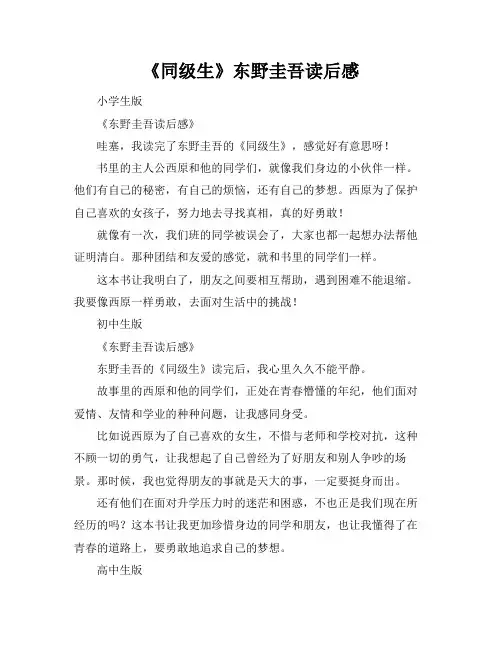 《同级生》东野圭吾读后感

小学生版

《东野圭吾读后感》

哇塞，我读完了东野圭吾的《同级生》，感觉好有意思呀！

书里的主人公西原和他的同学们，就像我们身边的小伙伴一样。他们有自己的秘密，有自己的烦恼，还有自己的梦想。西原为了保护自己喜欢的女孩子，努力地去寻找真相，真的好勇敢！

就像有一次，我们班的同学被误会了，大家也都一起想办法帮他证明清白。那种团结和友爱的感觉，就和书里的同学们一样。

这本书让我明白了，朋友之间要相互帮助，遇到困难不能退缩。我要像西原一样勇敢，去面对生活中的挑战！

初中生版

《东野圭吾读后感》

东野圭吾的《同级生》读完后，我心里久久不能平静。

故事里的西原和他的同学们，正处在青春懵懂的年纪，他们面对爱情、友情和学业的种种问题，让我感同身受。

比如说西原为了自己喜欢的女生，不惜与老师和学校对抗，这种不顾一切的勇气，让我想起了自己曾经为了好朋友和别人争吵的场景。那时候，我也觉得朋友的事就是天大的事，一定要挺身而出。

还有他们在面对升学压力时的迷茫和困惑，不也正是我们现在所经历的吗？这本书让我更加珍惜身边的同学和朋友，也让我懂得了在青春的道路上，要勇敢地追求自己的梦想。

高中生版